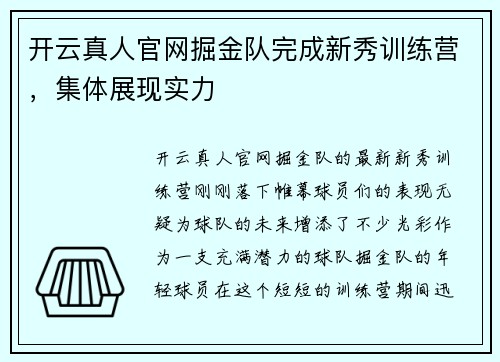 开云真人官网掘金队完成新秀训练营，集体展现实力

开云真人官网掘金队的最新新秀训练营刚刚落下帷幕球员们的表现无疑为球队的未来增添了不少光彩作为一支充满潜力的球队掘金队的年轻球员在这个短短的训练营期间迅